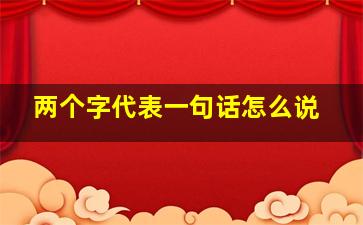 两个字代表一句话怎么说